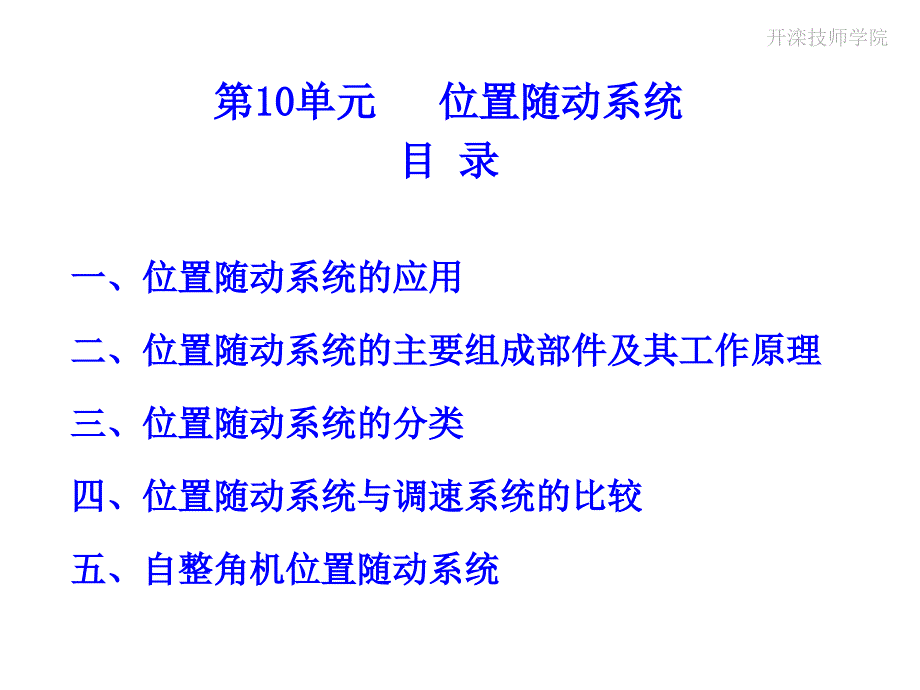 开滦技师学院

第10单元　　位置随动系统

目　录

一、位置随动系统的应用

二、位置随动系统的主要组成部件及其工作原理

三、位置随动系统的分类

四、位置随动系统与调速系统的比较

五、自整角机位置随动系统